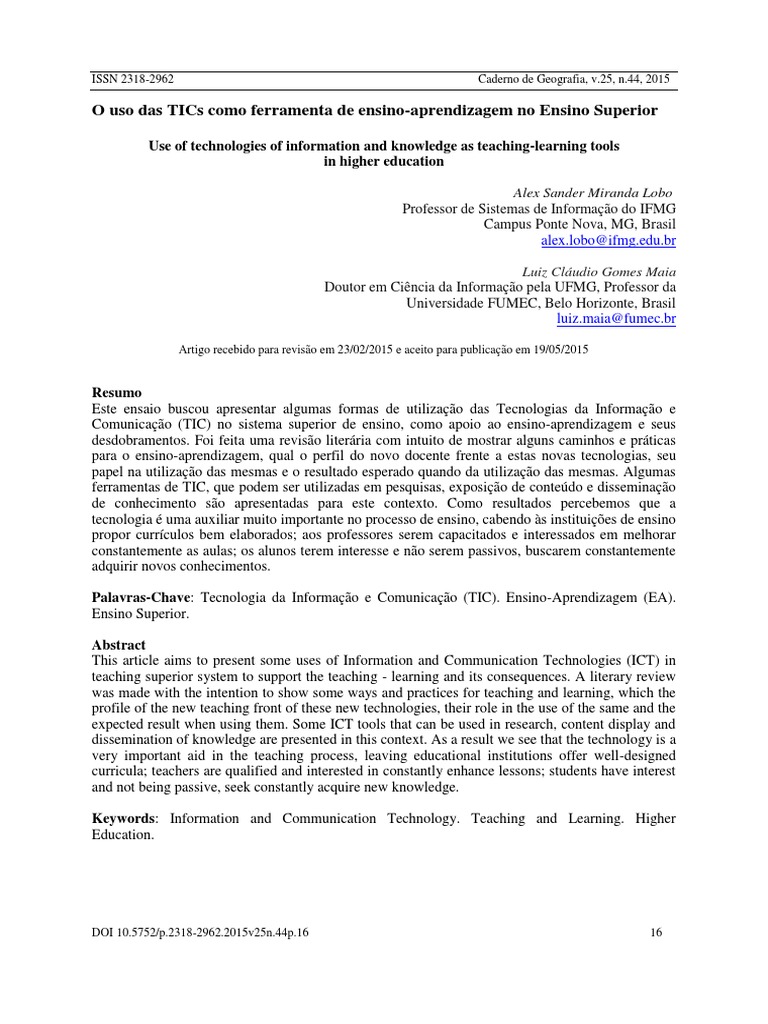 ISSN 2318-2962 Caderno de Geografia, v.25, n.44, 2015

O uso das TICs como ferramenta de ensino-aprendizagem no Ensino Superior

Use of technologies of information and knowledge as teaching-learning tools in higher education

Alex Sander Miranda Lobo
Professor de Sistemas de Informação do IFMG
Campus Ponte Nova, MG, Brasil
alex.lobo@ifmg.edu.br

Luiz Cláudio Gomes Maia
Doutor em Ciência da Informação pela UFMG, Professor da Universidade FUMEC, Belo Horizonte, Brasil
luiz.maia@fumec.br

Artigo recebido para revisão em 23/02/2015 e aceito para publicação em 19/05/2015

Resumo
Este ensaio buscou apresentar algumas formas de utilização das Tecnologias da Informação e Comunicação (TIC) no sistema superior de ensino, como apoio ao ensino-aprendizagem e seus desdobramentos. Foi feita uma revisão literária com intuito de mostrar alguns caminhos e práticas para o ensino-aprendizagem, qual o perfil do novo docente frente a estas novas tecnologias, seu papel na utilização das mesmas e o resultado esperado quando da utilização das mesmas. Algumas ferramentas de TIC, que podem ser utilizadas em pesquisas, exposição de conteúdo e disseminação de conhecimento são apresentadas para este contexto. Como resultados percebemos que a tecnologia é uma auxiliar muito importante no processo de ensino, cabendo às instituições de ensino propor currículos bem elaborados; aos professores serem capacitados e interessados em melhorar constantemente as aulas; os alunos terem interesse e não serem passivos, buscarem constantemente adquirir novos conhecimentos.

Palavras-Chave: Tecnologia da Informação e Comunicação (TIC). Ensino-Aprendizagem (EA). Ensino Superior.

Abstract
This article aims to present some uses of Information and Communication Technologies (ICT) in teaching superior system to support the teaching - learning and its consequences. A literary review was made with the intention to show some ways and practices for teaching and learning, which the profile of the new teaching front of these new technologies, their role in the use of the same and the expected result when using them. Some ICT tools that can be used in research, content display and dissemination of knowledge are presented in this context. As a result we see that the technology is a very important aid in the teaching process, leaving educational institutions offer well-designed curricula; teachers are qualified and interested in constantly enhance lessons; students have interest and not being passive, seek constantly acquire new knowledge.

Keywords: Information and Communication Technology. Teaching and Learning. Higher Education.

DOI 10.5752/p.2318-2962.2015v25n.44p.16 16